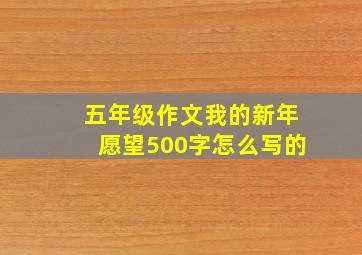 五年级作文我的新年愿望500字怎么写的